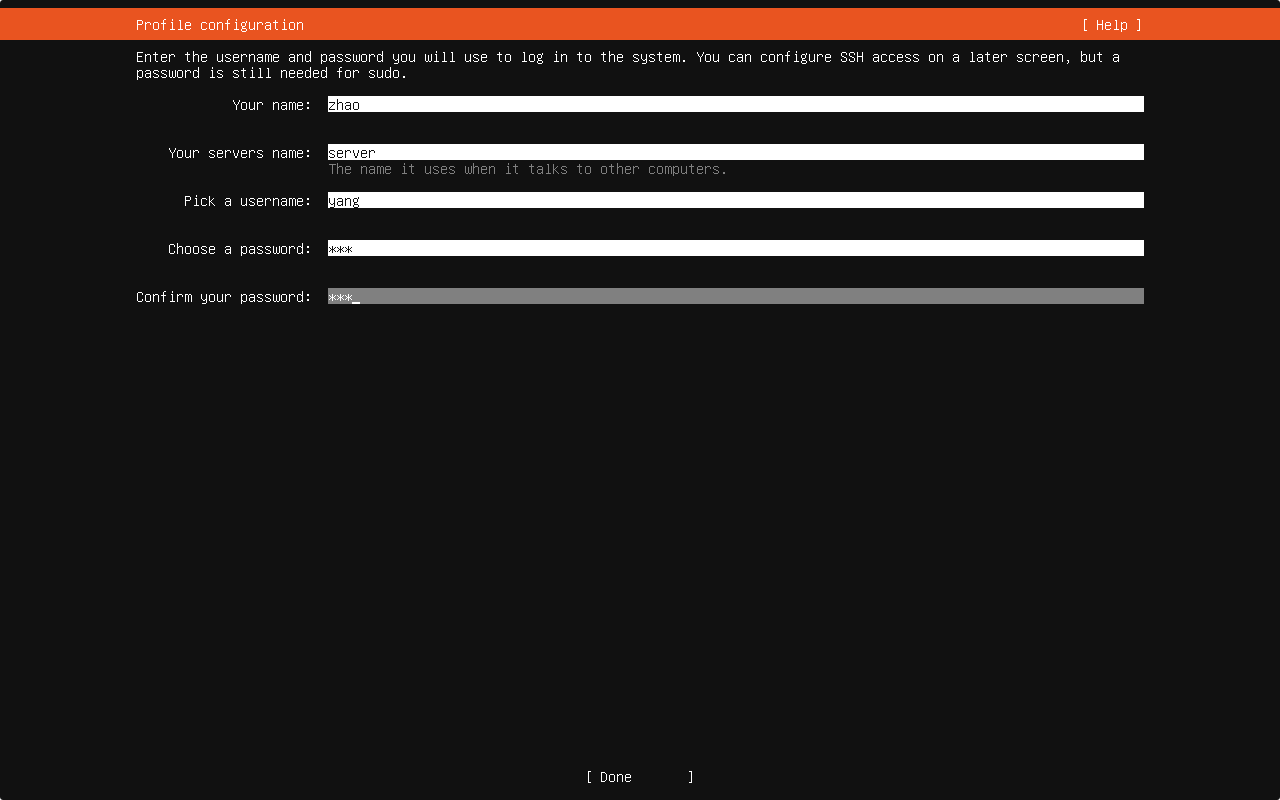 Profile configuration [ Help ]

Enter the username and password you will use to log in to the system. You can configure SSH access on a later screen, but a password is still needed for sudo.

Your name: zhao

Your servers name: server
The name it uses when it talks to other computers.

Pick a username: yang

Choose a password: ***

Confirm your password: ***_

[ Done ]